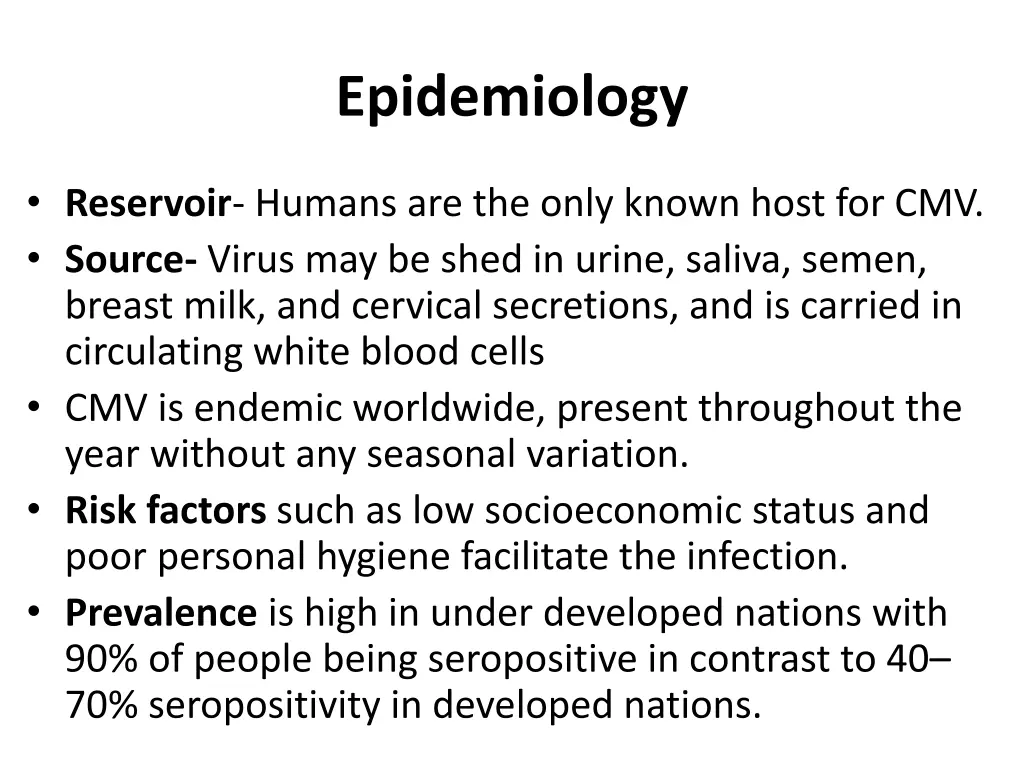 Epidemiology

• Reservoir- Humans are the only known host for CMV.
• Source- Virus may be shed in urine, saliva, semen, breast milk, and cervical secretions, and is carried in circulating white blood cells
• CMV is endemic worldwide, present throughout the year without any seasonal variation.
• Risk factors such as low socioeconomic status and poor personal hygiene facilitate the infection.
• Prevalence is high in under developed nations with 90% of people being seropositive in contrast to 40–70% seropositivity in developed nations.